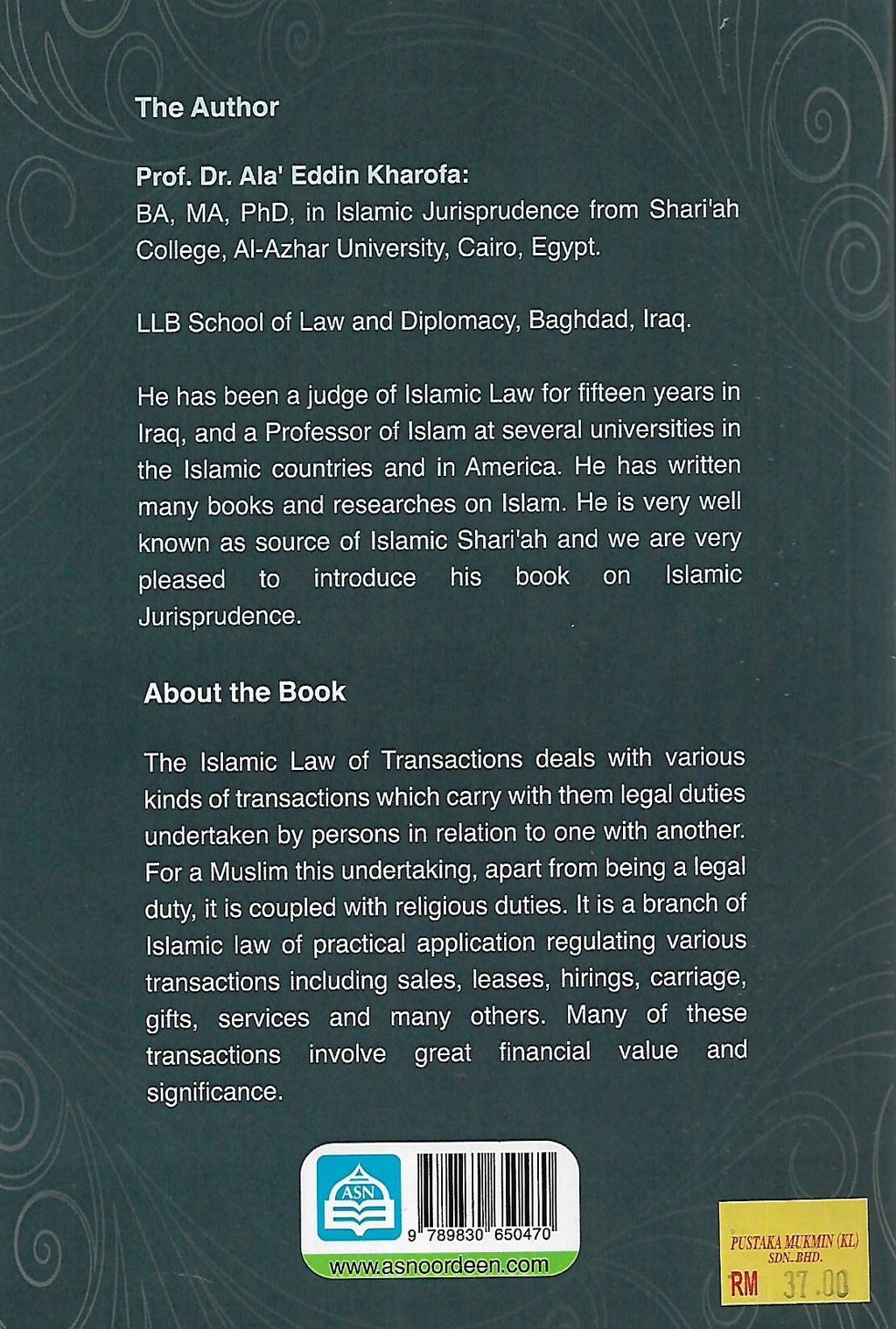 The Author

Prof. Dr. Ala' Eddin Kharofa:
BA, MA, PhD, in Islamic Jurisprudence from Shari'ah College, Al-Azhar University, Cairo, Egypt.

LLB School of Law and Diplomacy, Baghdad, Iraq.

He has been a judge of Islamic Law for fifteen years in Iraq, and a Professor of Islam at several universities in the Islamic countries and in America. He has written many books and researches on Islam. He is very well known as source of Islamic Shari'ah and we are very pleased to introduce his book on Islamic Jurisprudence.

About the Book

The Islamic Law of Transactions deals with various kinds of transactions which carry with them legal duties undertaken by persons in relation to one with another. For a Muslim this undertaking, apart from being a legal duty, it is coupled with religious duties. It is a branch of Islamic law of practical application regulating various transactions including sales, leases, hirings, carriage, gifts, services and many others. Many of these transactions involve great financial value and significance.

ASN

9 789830 650470

www.asnoordeen.com

PUSTAKA MUKMIN (KL) SDN. BHD.
RM 37.00